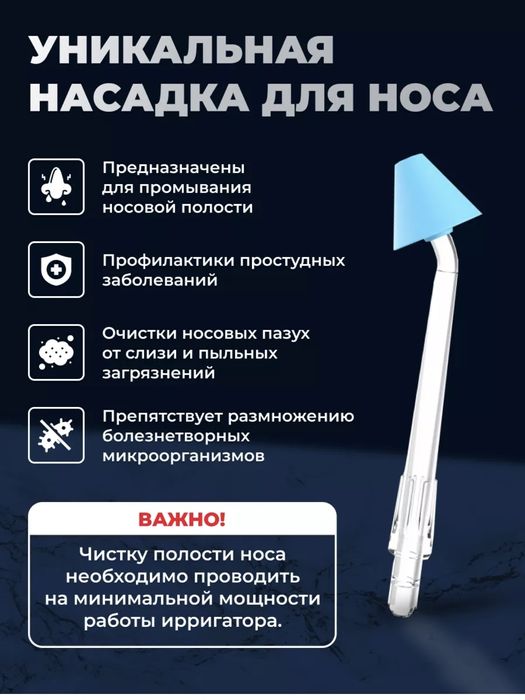 УНИКАЛЬНАЯ НАСАДКА ДЛЯ НОСА

Предназначены для промывания носовой полости

Профилактики простудных заболеваний

Очистки носовых пазух от слизи и пыльных загрязнений

Препятствует размножению болезнетворных микроорганизмов

ВАЖНО!

Чистку полости носа необходимо проводить на минимальной мощности работы ирригатора.